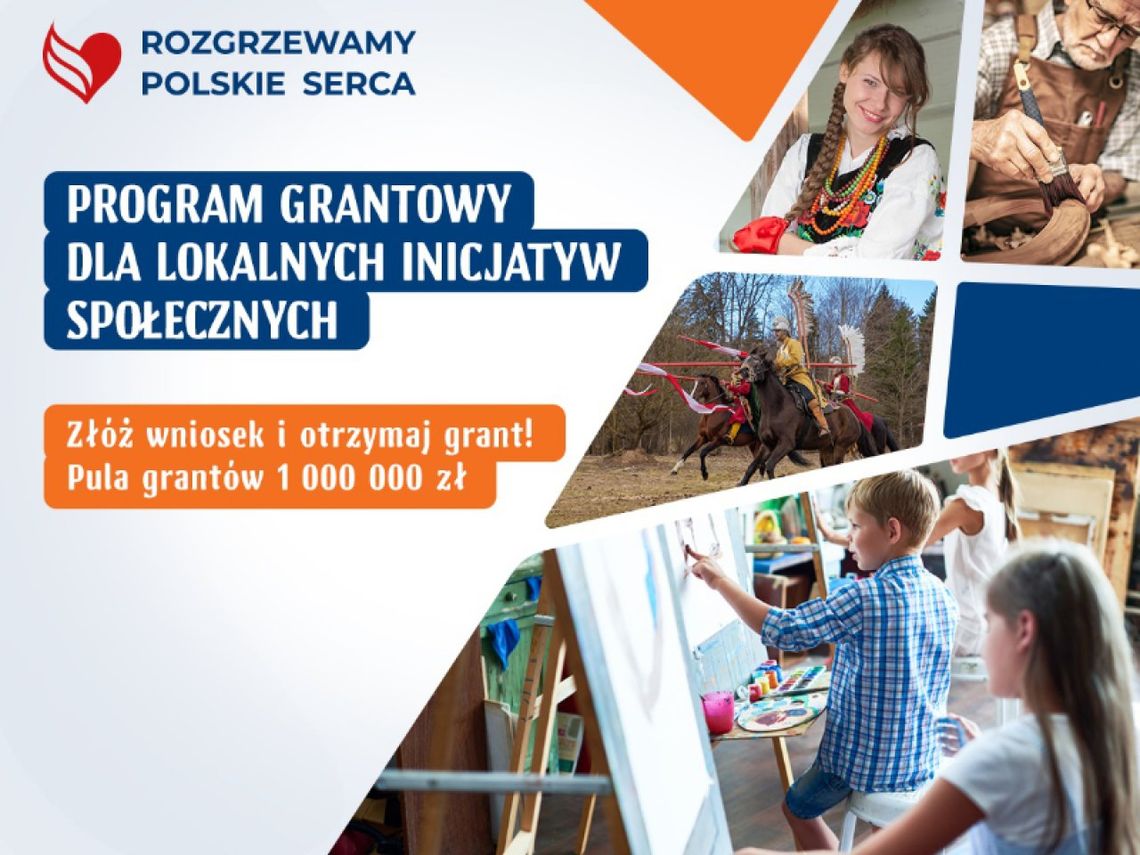 ROZGRZEWAMY POLSKIE SERCA

PROGRAM GRANTOWY DLA LOKALNYCH INICJATYW SPOŁECZNYCH

Złóż wniosek i otrzymaj grant!
Pula grantów 1 000 000 zł